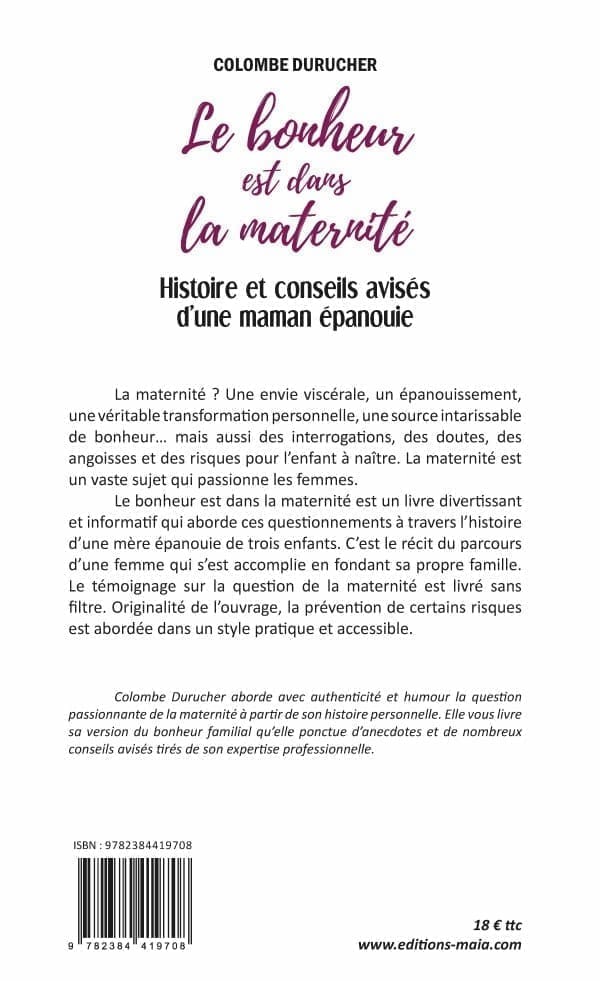 COLOMBE DURUCHER

Le bonheur
est dans
la maternité

Histoire et conseils avisés
d'une maman épanouie

La maternité ? Une envie viscérale, un épanouissement, une véritable transformation personnelle, une source intarissable de bonheur… mais aussi des interrogations, des doutes, des angoisses et des risques pour l'enfant à naître. La maternité est un vaste sujet qui passionne les femmes.

Le bonheur est dans la maternité est un livre divertissant et informatif qui aborde ces questionnements à travers l'histoire d'une mère épanouie de trois enfants. C'est le récit du parcours d'une femme qui s'est accomplie en fondant sa propre famille. Le témoignage sur la question de la maternité est livré sans filtre. Originalité de l'ouvrage, la prévention de certains risques est abordée dans un style pratique et accessible.

Colombe Durucher aborde avec authenticité et humour la question passionnante de la maternité à partir de son histoire personnelle. Elle vous livre sa version du bonheur familial qu'elle ponctue d'anecdotes et de nombreux conseils avisés tirés de son expertise professionnelle.

ISBN : 9782384419708

9 782384 419708

18 € ttc
www.editions-maia.com